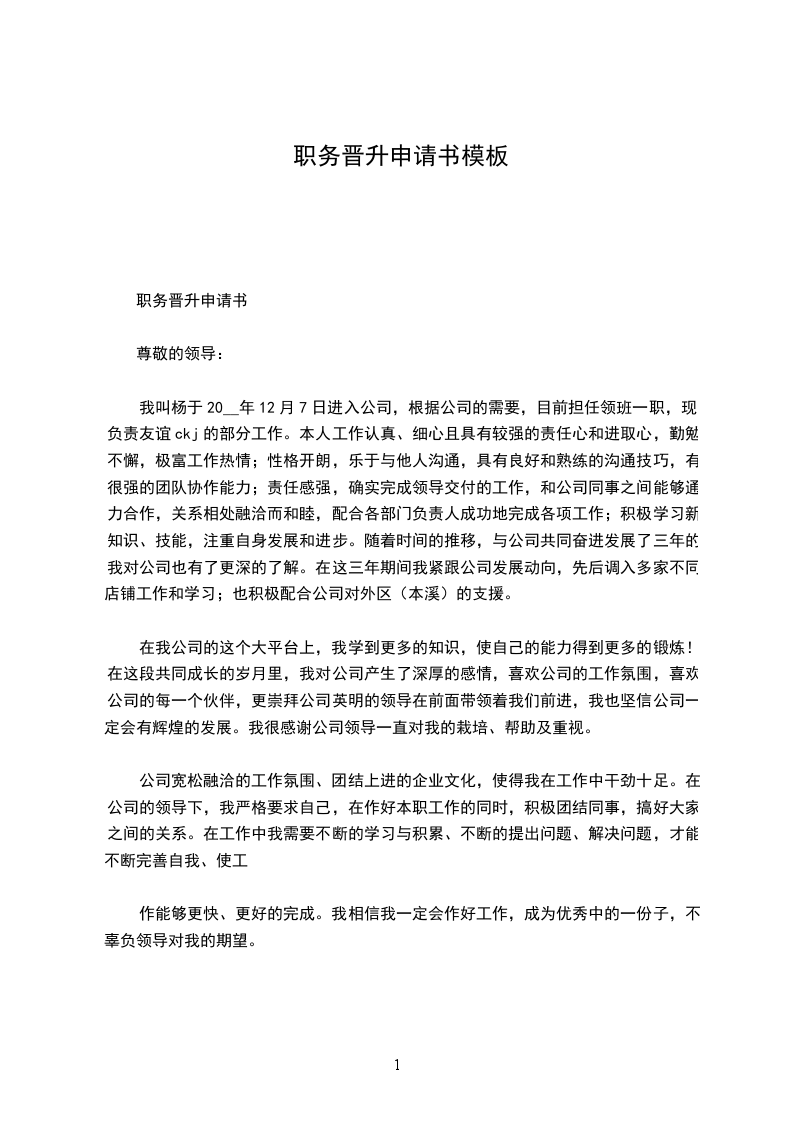 职务晋升申请书模板

职务晋升申请书

尊敬的领导：

我叫杨于 20__年 12 月 7 日进入公司，根据公司的需要，目前担任领班一职，现负责友谊 ckj 的部分工作。本人工作认真、细心且具有较强的责任心和进取心，勤勉不懈，极富工作热情；性格开朗，乐于与他人沟通，具有良好和熟练的沟通技巧，有很强的团队协作能力；责任感强，确实完成领导交付的工作，和公司同事之间能够通力合作，关系相处融洽而和睦，配合各部门负责人成功地完成各项工作；积极学习新知识、技能，注重自身发展和进步。随着时间的推移，与公司共同奋进发展了三年的我对公司也有了更深的了解。在这三年期间我紧跟公司发展动向，先后调入多家不同店铺工作和学习；也积极配合公司对外区（本溪）的支援。

在我公司的这个大平台上，我学到更多的知识，使自己的能力得到更多的锻炼！在这段共同成长的岁月里，我对公司产生了深厚的感情，喜欢公司的工作氛围，喜欢公司的每一个伙伴，更崇拜公司英明的领导在前面带领着我们前进，我也坚信公司一定会有辉煌的发展。我很感谢公司领导一直对我的栽培、帮助及重视。

公司宽松融洽的工作氛围、团结上进的企业文化，使得我在工作中干劲十足。在公司的领导下，我严格要求自己，在作好本职工作的同时，积极团结同事，搞好大家之间的关系。在工作中我需要不断的学习与积累、不断的提出问题、解决问题，才能不断完善自我、使工

作能够更快、更好的完成。我相信我一定会作好工作，成为优秀中的一份子，不辜负领导对我的期望。

1